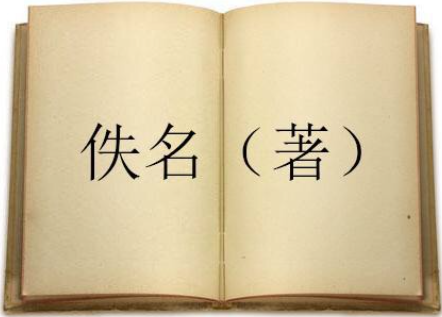 佚名（著）